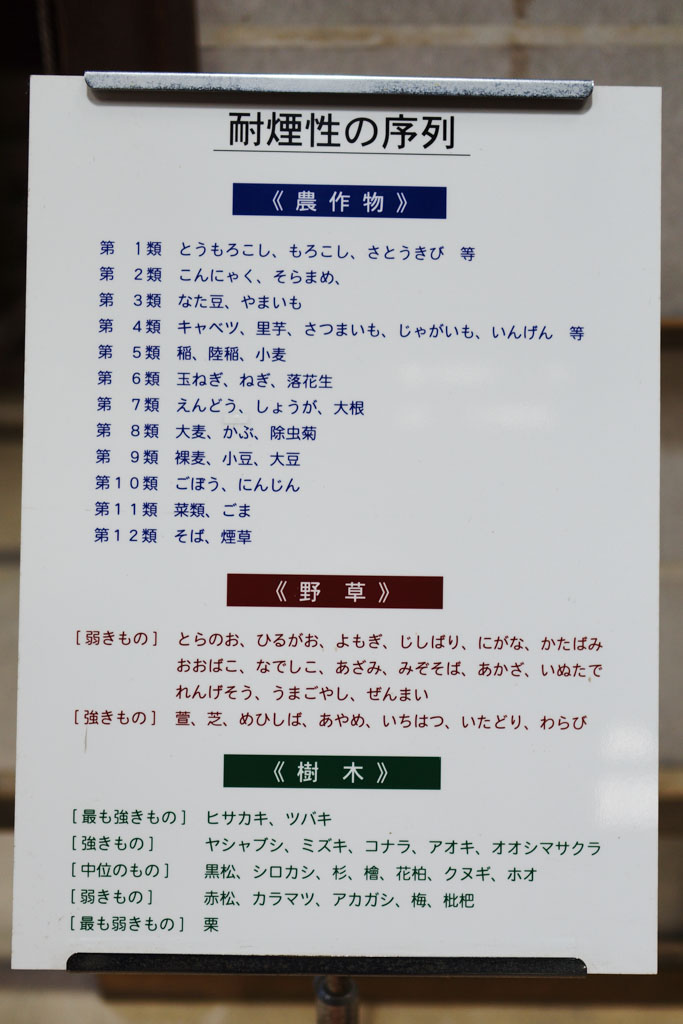 耐煙性の序列

《農作物》

第1類 とうもろこし、もろこし、さとうきび 等
第2類 こんにゃく、そらまめ、
第3類 なた豆、やまいも
第4類 キャベツ、里芋、さつまいも、じゃがいも、いんげん 等
第5類 稲、陸稲、小麦
第6類 玉ねぎ、ねぎ、落花生
第7類 えんどう、しょうが、大根
第8類 大麦、かぶ、除虫菊
第9類 裸麦、小豆、大豆
第10類 ごぼう、にんじん
第11類 菜類、ごま
第12類 そば、煙草

《野草》

[弱きもの] とらのお、ひるがお、よもぎ、じしばり、にがな、かたばみ おおばこ、なでしこ、あざみ、みぞそば、あかざ、いぬたで れんげそう、うまごやし、ぜんまい
[強きもの] 萱、芝、めひしば、あやめ、いちはつ、いたどり、わらび

《樹木》

[最も強きもの] ヒサカキ、ツバキ
[強きもの] ヤシャブシ、ミズキ、コナラ、アオキ、オオシマサクラ
[中位のもの] 黒松、シロカシ、杉、檜、花柏、クヌギ、ホオ
[弱きもの] 赤松、カラマツ、アカガシ、梅、枇杷
[最も弱きもの] 栗